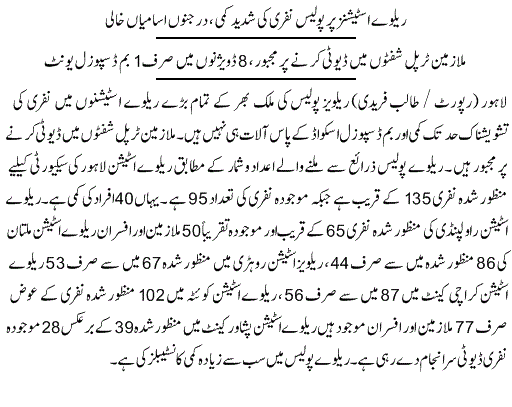 ریلوے اسٹیشنز پر پولیس نفری کی شدید کمی، درجنوں اسامیاں خالی

ملازمین ٹرپل شفٹوں میں ڈیوٹی کرنے پر مجبور، 8 ڈویژنوں میں صرف 1 بم ڈسپوزل یونٹ

لاہور (رپورٹ / طالب فریدی) ریلویز پولیس کی ملک بھر کے تمام بڑے ریلوے اسٹیشنوں میں نفری کی تشویشناک حد تک کمی اور بم ڈسپوزل اسکواڈ کے پاس آلات ہی نہیں ہیں۔ ملازمین ٹرپل شفٹوں میں ڈیوٹی کرنے پر مجبور ہیں۔ ریلوے پولیس ذرائع سے ملنے والے اعداد و شمار کے مطابق ریلوے اسٹیشن لاہور کی سیکیورٹی کیلیے منظور شدہ نفری 135 کے قریب ہے جبکہ موجودہ نفری کی تعداد 95 ہے۔ یہاں 40 افراد کی کمی ہے۔ ریلوے اسٹیشن راولپنڈی کی منظور شدہ نفری 65 کے قریب اور موجودہ تقریباً 50 ملازمین اور افسران ریلوے اسٹیشن ملتان کی 86 منظور شدہ میں سے صرف 44، ریلویز اسٹیشن روہڑی میں منظور شدہ 67 میں سے صرف 53 ریلوے اسٹیشن کراچی کینٹ میں 87 میں سے صرف 56، ریلوے اسٹیشن کوئٹہ میں 102 منظور شدہ نفری کے عوض صرف 77 ملازمین اور افسران موجود ہیں ریلوے اسٹیشن پشاور کینٹ میں منظور شدہ 39 کے برعکس 28 موجودہ نفری ڈیوٹی سرانجام دے رہی ہے۔ ریلوے پولیس میں سب سے زیادہ کمی کانسٹیبلز کی ہے۔